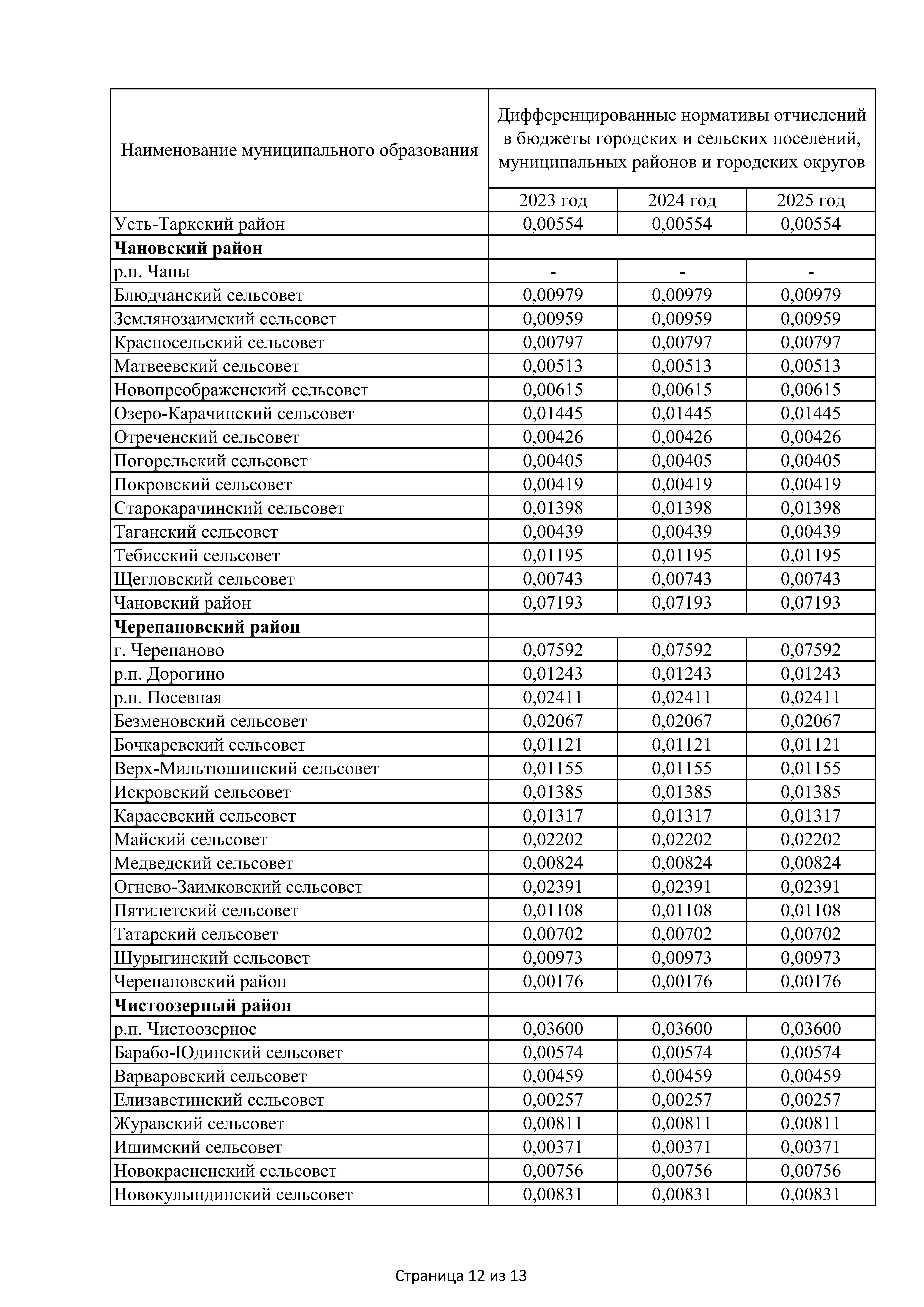 | Наименование муниципального образования | Дифференцированные нормативы отчислений в бюджеты городских и сельских поселений, муниципальных районов и городских округов | | |
|---|---|---|---|
| | 2023 год | 2024 год | 2025 год |
| Усть-Таркский район | 0,00554 | 0,00554 | 0,00554 |
| **Чановский район** | | | |
| р.п. Чаны | - | - | - |
| Блюдчанский сельсовет | 0,00979 | 0,00979 | 0,00979 |
| Землянозаимский сельсовет | 0,00959 | 0,00959 | 0,00959 |
| Красносельский сельсовет | 0,00797 | 0,00797 | 0,00797 |
| Матвеевский сельсовет | 0,00513 | 0,00513 | 0,00513 |
| Новопреображенский сельсовет | 0,00615 | 0,00615 | 0,00615 |
| Озеро-Карачинский сельсовет | 0,01445 | 0,01445 | 0,01445 |
| Отреченский сельсовет | 0,00426 | 0,00426 | 0,00426 |
| Погорельский сельсовет | 0,00405 | 0,00405 | 0,00405 |
| Покровский сельсовет | 0,00419 | 0,00419 | 0,00419 |
| Старокарачинский сельсовет | 0,01398 | 0,01398 | 0,01398 |
| Таганский сельсовет | 0,00439 | 0,00439 | 0,00439 |
| Тебисский сельсовет | 0,01195 | 0,01195 | 0,01195 |
| Щегловский сельсовет | 0,00743 | 0,00743 | 0,00743 |
| Чановский район | 0,07193 | 0,07193 | 0,07193 |
| **Черепановский район** | | | |
| г. Черепаново | 0,07592 | 0,07592 | 0,07592 |
| р.п. Дорогино | 0,01243 | 0,01243 | 0,01243 |
| р.п. Посевная | 0,02411 | 0,02411 | 0,02411 |
| Безменовский сельсовет | 0,02067 | 0,02067 | 0,02067 |
| Бочкаревский сельсовет | 0,01121 | 0,01121 | 0,01121 |
| Верх-Мильтюшинский сельсовет | 0,01155 | 0,01155 | 0,01155 |
| Искровский сельсовет | 0,01385 | 0,01385 | 0,01385 |
| Карасевский сельсовет | 0,01317 | 0,01317 | 0,01317 |
| Майский сельсовет | 0,02202 | 0,02202 | 0,02202 |
| Медведский сельсовет | 0,00824 | 0,00824 | 0,00824 |
| Огнево-Заимковский сельсовет | 0,02391 | 0,02391 | 0,02391 |
| Пятилетский сельсовет | 0,01108 | 0,01108 | 0,01108 |
| Татарский сельсовет | 0,00702 | 0,00702 | 0,00702 |
| Шурыгинский сельсовет | 0,00973 | 0,00973 | 0,00973 |
| Черепановский район | 0,00176 | 0,00176 | 0,00176 |
| **Чистоозерный район** | | | |
| р.п. Чистоозерное | 0,03600 | 0,03600 | 0,03600 |
| Барабо-Юдинский сельсовет | 0,00574 | 0,00574 | 0,00574 |
| Варваровский сельсовет | 0,00459 | 0,00459 | 0,00459 |
| Елизаветинский сельсовет | 0,00257 | 0,00257 | 0,00257 |
| Журавский сельсовет | 0,00811 | 0,00811 | 0,00811 |
| Ишимский сельсовет | 0,00371 | 0,00371 | 0,00371 |
| Новокрасненский сельсовет | 0,00756 | 0,00756 | 0,00756 |
| Новокулындинский сельсовет | 0,00831 | 0,00831 | 0,00831 |

Страница 12 из 13